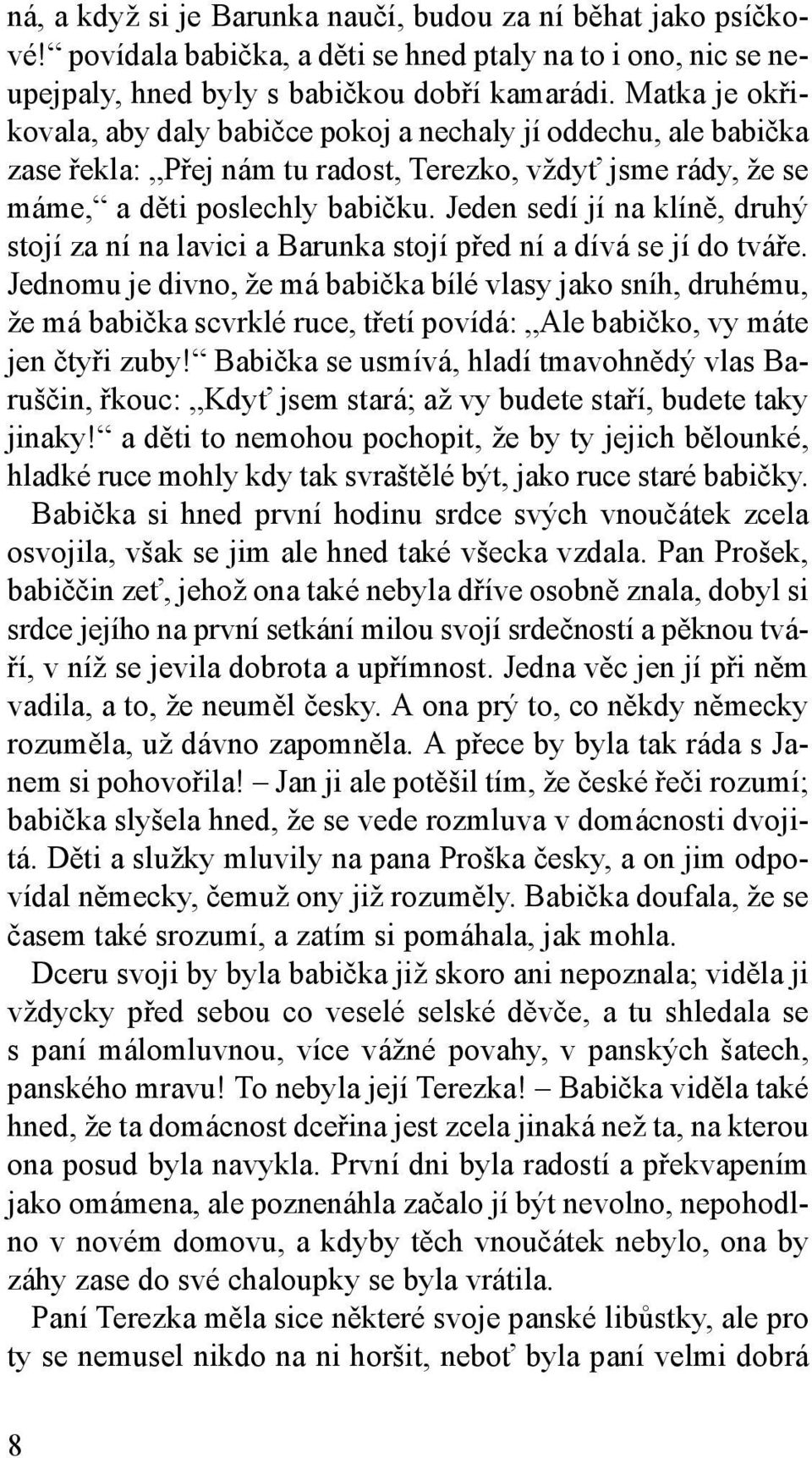 ná, a když si je Barunka naučí, budou za ní běhat jako psíčkové!“ povídala babička, a děti se hned ptaly na to i ono, nic se neupejpaly, hned byly s babičkou dobří kamarádi. Matka je okřikovala, aby daly babičce pokoj a nechaly jí oddechu, ale babička zase řekla: „Přej nám tu radost, Terezko, vždyť jsme rády, že se máme,“ a děti poslechly babičku. Jeden sedí jí na klíně, druhý stojí za ní na lavici a Barunka stojí před ní a dívá se jí do tváře. Jednomu je divno, že má babička bílé vlasy jako sníh, druhému, že má babička scvrklé ruce, třetí povídá: „Ale babičko, vy máte jen čtyři zuby!“ Babička se usmívá, hladí tmavohnědý vlas Baruščin, řkouc: „Kdyť jsem stará; až vy budete staří, budete taky jinaky!“ a děti to nemohou pochopit, že by ty jejich bělounké, hladké ruce mohly kdy tak svraštělé být, jako ruce staré babičky.

Babička si hned první hodinu srdce svých vnoučátek zcela osvojila, však se jim ale hned také všecka vzdala. Pan Prošek, babiččin zeť, jehož ona také nebyla dříve osobně znala, dobyl si srdce jejího na první setkání milou svojí srdečností a pěknou tváří, v níž se jevila dobrota a upřímnost. Jedna věc jen jí při něm vadila, a to, že neuměl česky. A ona prý to, co někdy německy rozuměla, už dávno zapomněla. A přece by byla tak ráda s Janem si pohovořila! – Jan ji ale potěšil tím, že české řeči rozumí; babička slyšela hned, že se vede rozmluva v domácnosti dvojitá. Děti a služky mluvily na pana Proška česky, a on jim odpovídal německy, čemuž ony již rozuměly. Babička doufala, že se časem také srozumí, a zatím si pomáhala, jak mohla.

Dceru svoji by byla babička již skoro ani nepoznala; viděla ji vždycky před sebou co veselé selské děvče, a tu shledala se s paní málomluvnou, více vážné povahy, v panských šatech, panského mravu! To nebyla její Terezka! – Babička viděla také hned, že ta domácnost dceřina jest zcela jinaká než ta, na kterou ona posud byla navykla. První dni byla radostí a překvapením jako omámena, ale poznenáhla začalo jí být nevolno, nepohodlno v novém domovu, a kdyby těch vnoučátek nebylo, ona by záhy zase do své chaloupky se byla vrátila.

Paní Terezka měla sice některé svoje panské libůstky, ale pro ty se nemusel nikdo na ni horšit, neboť byla paní velmi dobrá

8